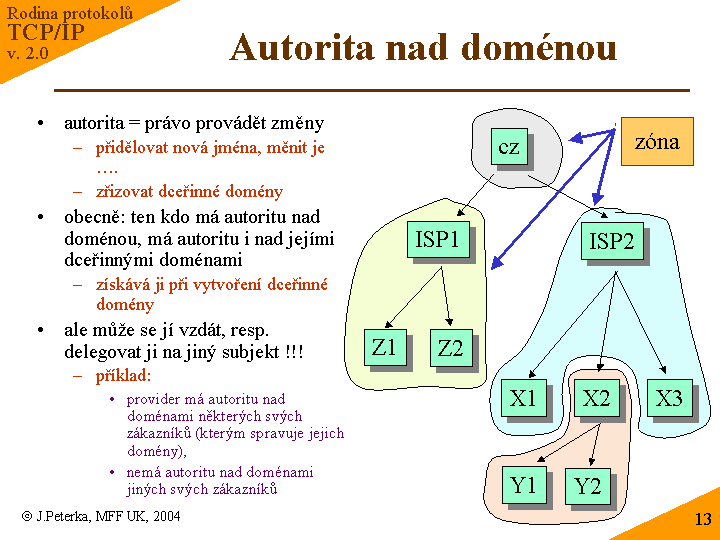 Rodina protokolů
TCP/IP
v. 2.0

Autorita nad doménou

• autorita = právo provádět změny
– přidělovat nová jména, měnit je ….
– zřizovat dceřinné domény
• obecně: ten kdo má autoritu nad doménou, má autoritu i nad jejími dceřinnými doménami
– získává ji při vytvoření dceřinné domény
• ale může se jí vzdát, resp. delegovat ji na jiný subjekt !!!
– příklad:
• provider má autoritu nad doménami některých svých zákazníků (kterým spravuje jejich domény),
• nemá autoritu nad doménami jiných svých zákazníků

cz
zóna
ISP1
ISP2
Z1
Z2
X1
X2
X3
Y1
Y2

© J.Peterka, MFF UK, 2004
13